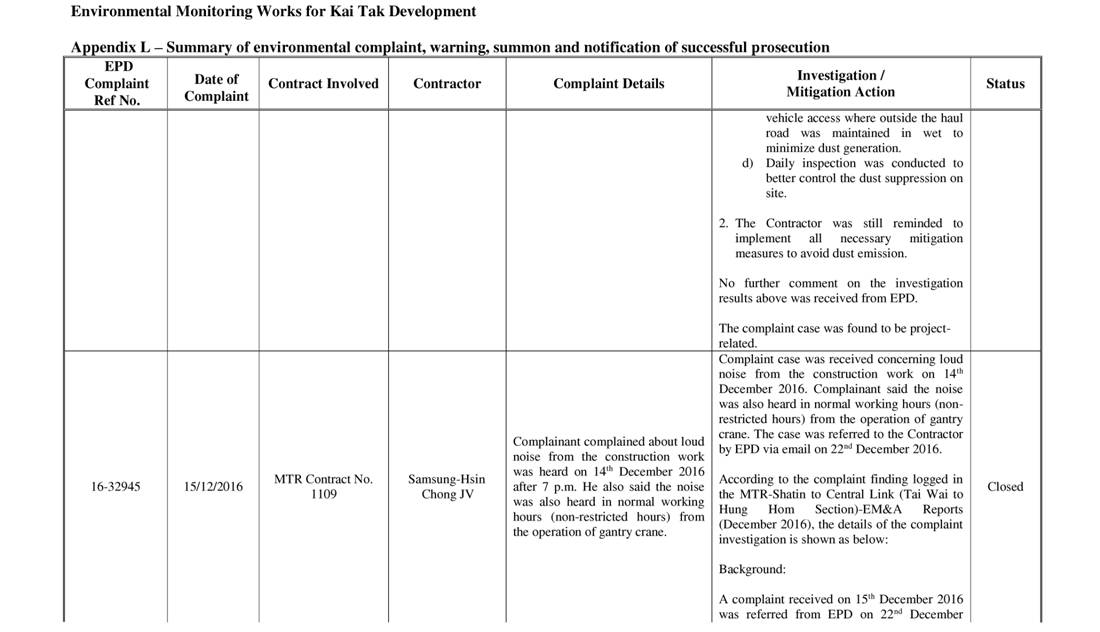 Environmental Monitoring Works for Kai Tak Development

Appendix L – Summary of environmental complaint, warning, summon and notification of successful prosecution

| EPD Complaint Ref No. | Date of Complaint | Contract Involved | Contractor | Complaint Details | Investigation / Mitigation Action | Status |
|---|---|---|---|---|---|---|
| | | | | | vehicle access where outside the haul road was maintained in wet to minimize dust generation. d) Daily inspection was conducted to better control the dust suppression on site. 2. The Contractor was still reminded to implement all necessary mitigation measures to avoid dust emission. No further comment on the investigation results above was received from EPD. The complaint case was found to be project-related. | |
| 16-32945 | 15/12/2016 | MTR Contract No. 1109 | Samsung-Hsin Chong JV | Complainant complained about loud noise from the construction work was heard on 14$^{th}$ December 2016 after 7 p.m. He also said the noise was also heard in normal working hours (non-restricted hours) from the operation of gantry crane. | Complaint case was received concerning loud noise from the construction work on 14$^{th}$ December 2016. Complainant said the noise was also heard in normal working hours (non-restricted hours) from the operation of gantry crane. The case was referred to the Contractor by EPD via email on 22$^{nd}$ December 2016. According to the complaint finding logged in the MTR-Shatin to Central Link (Tai Wai to Hung Hom Section)-EM&A Reports (December 2016), the details of the complaint investigation is shown as below: Background: A complaint received on 15$^{th}$ December 2016 was referred from EPD on 22$^{nd}$ December | Closed |